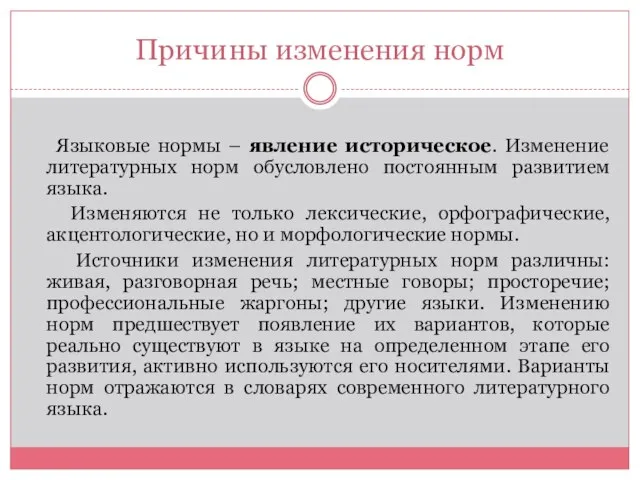 Причины изменения норм

Языковые нормы – явление историческое. Изменение литературных норм обусловлено постоянным развитием языка.

Изменяются не только лексические, орфографические, акцентологические, но и морфологические нормы.

Источники изменения литературных норм различны: живая, разговорная речь; местные говоры; просторечие; профессиональные жаргоны; другие языки. Изменению норм предшествует появление их вариантов, которые реально существуют в языке на определенном этапе его развития, активно используются его носителями. Варианты норм отражаются в словарях современного литературного языка.